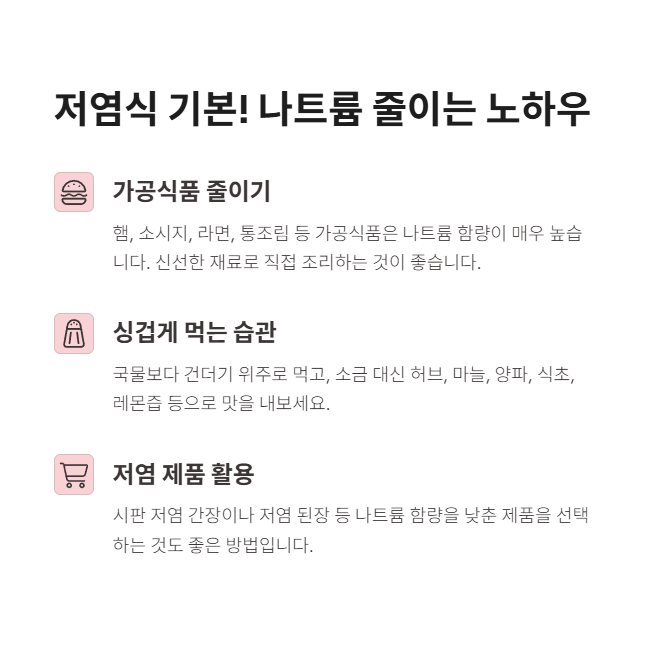 저염식 기본! 나트륨 줄이는 노하우

가공식품 줄이기

햄, 소시지, 라면, 통조림 등 가공식품은 나트륨 함량이 매우 높습니다. 신선한 재료로 직접 조리하는 것이 좋습니다.

싱겁게 먹는 습관

국물보다 건더기 위주로 먹고, 소금 대신 허브, 마늘, 양파, 식초, 레몬즙 등으로 맛을 내보세요.

저염 제품 활용

시판 저염 간장이나 저염 된장 등 나트륨 함량을 낮춘 제품을 선택하는 것도 좋은 방법입니다.